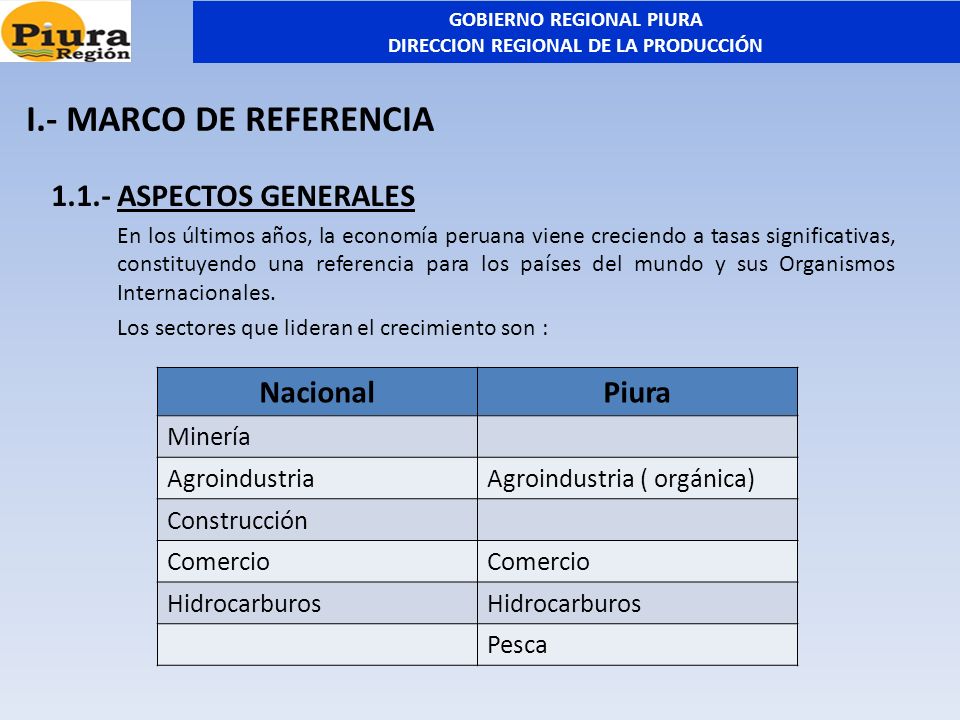 Piura Región

GOBIERNO REGIONAL PIURA
DIRECCION REGIONAL DE LA PRODUCCIÓN

I.- MARCO DE REFERENCIA

1.1.- ASPECTOS GENERALES

En los últimos años, la economía peruana viene creciendo a tasas significativas, constituyendo una referencia para los países del mundo y sus Organismos Internacionales.

Los sectores que lideran el crecimiento son :

| Nacional | Piura |
|---|---|
| Minería | |
| Agroindustria | Agroindustria ( orgánica) |
| Construcción | |
| Comercio | Comercio |
| Hidrocarburos | Hidrocarburos |
| | Pesca |